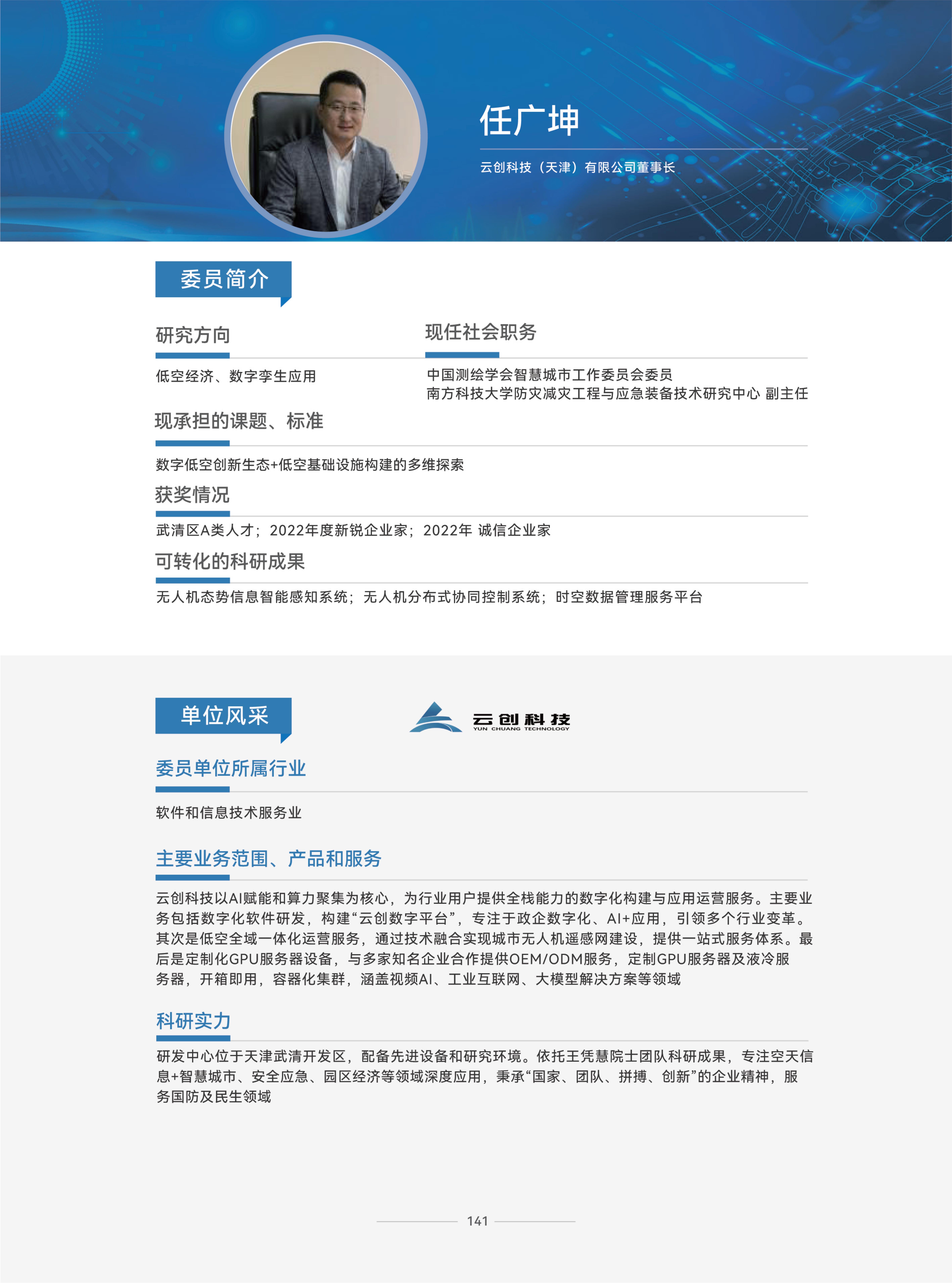 任广坤

云创科技（天津）有限公司董事长

委员简介

研究方向

低空经济、数字孪生应用

现任社会职务

中国测绘学会智慧城市工作委员会委员
南方科技大学防灾减灾工程与应急装备技术研究中心 副主任

现承担的课题、标准

数字低空创新生态+低空基础设施构建的多维探索

获奖情况

武清区A类人才；2022年度新锐企业家；2022年 诚信企业家

可转化的科研成果

无人机态势信息智能感知系统；无人机分布式协同控制系统；时空数据管理服务平台

单位风采

云创科技
YUN CHUANG TECHNOLOGY

委员单位所属行业

软件和信息技术服务业

主要业务范围、产品和服务

云创科技以AI赋能和算力聚集为核心，为行业用户提供全栈能力的数字化构建与应用运营服务。主要业务包括数字化软件研发，构建“云创数字平台”，专注于政企数字化、AI+应用，引领多个行业变革。其次是低空全域一体化运营服务，通过技术融合实现城市无人机遥感网建设，提供一站式服务体系。最后是定制化GPU服务器设备，与多家知名企业合作提供OEM/ODM服务，定制GPU服务器及液冷服务器，开箱即用，容器化集群，涵盖视频AI、工业互联网、大模型解决方案等领域

科研实力

研发中心位于天津武清开发区，配备先进设备和研究环境。依托王凭慧院士团队科研成果，专注空天信息+智慧城市、安全应急、园区经济等领域深度应用，秉承“国家、团队、拼搏、创新”的企业精神，服务国防及民生领域

141